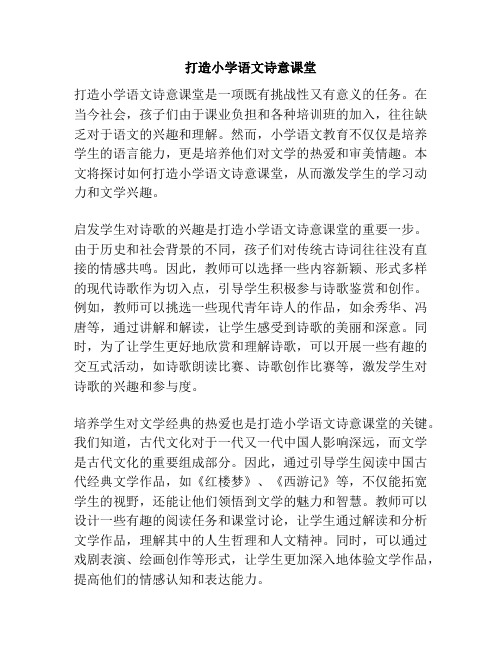 打造小学语文诗意课堂

打造小学语文诗意课堂是一项既有挑战性又有意义的任务。在当今社会，孩子们由于课业负担和各种培训班的加入，往往缺乏对于语文的兴趣和理解。然而，小学语文教育不仅仅是培养学生的语言能力，更是培养他们对文学的热爱和审美情趣。本文将探讨如何打造小学语文诗意课堂，从而激发学生的学习动力和文学兴趣。

启发学生对诗歌的兴趣是打造小学语文诗意课堂的重要一步。由于历史和社会背景的不同，孩子们对传统古诗词往往没有直接的情感共鸣。因此，教师可以选择一些内容新颖、形式多样的现代诗歌作为切入点，引导学生积极参与诗歌鉴赏和创作。例如，教师可以挑选一些现代青年诗人的作品，如余秀华、冯唐等，通过讲解和解读，让学生感受到诗歌的美丽和深意。同时，为了让学生更好地欣赏和理解诗歌，可以开展一些有趣的交互式活动，如诗歌朗读比赛、诗歌创作比赛等，激发学生对诗歌的兴趣和参与度。

培养学生对文学经典的热爱也是打造小学语文诗意课堂的关键。我们知道，古代文化对于一代又一代中国人影响深远，而文学是古代文化的重要组成部分。因此，通过引导学生阅读中国古代经典文学作品，如《红楼梦》、《西游记》等，不仅能拓宽学生的视野，还能让他们领悟到文学的魅力和智慧。教师可以设计一些有趣的阅读任务和课堂讨论，让学生通过解读和分析文学作品，理解其中的人生哲理和人文精神。同时，可以通过戏剧表演、绘画创作等形式，让学生更加深入地体验文学作品，提高他们的情感认知和表达能力。